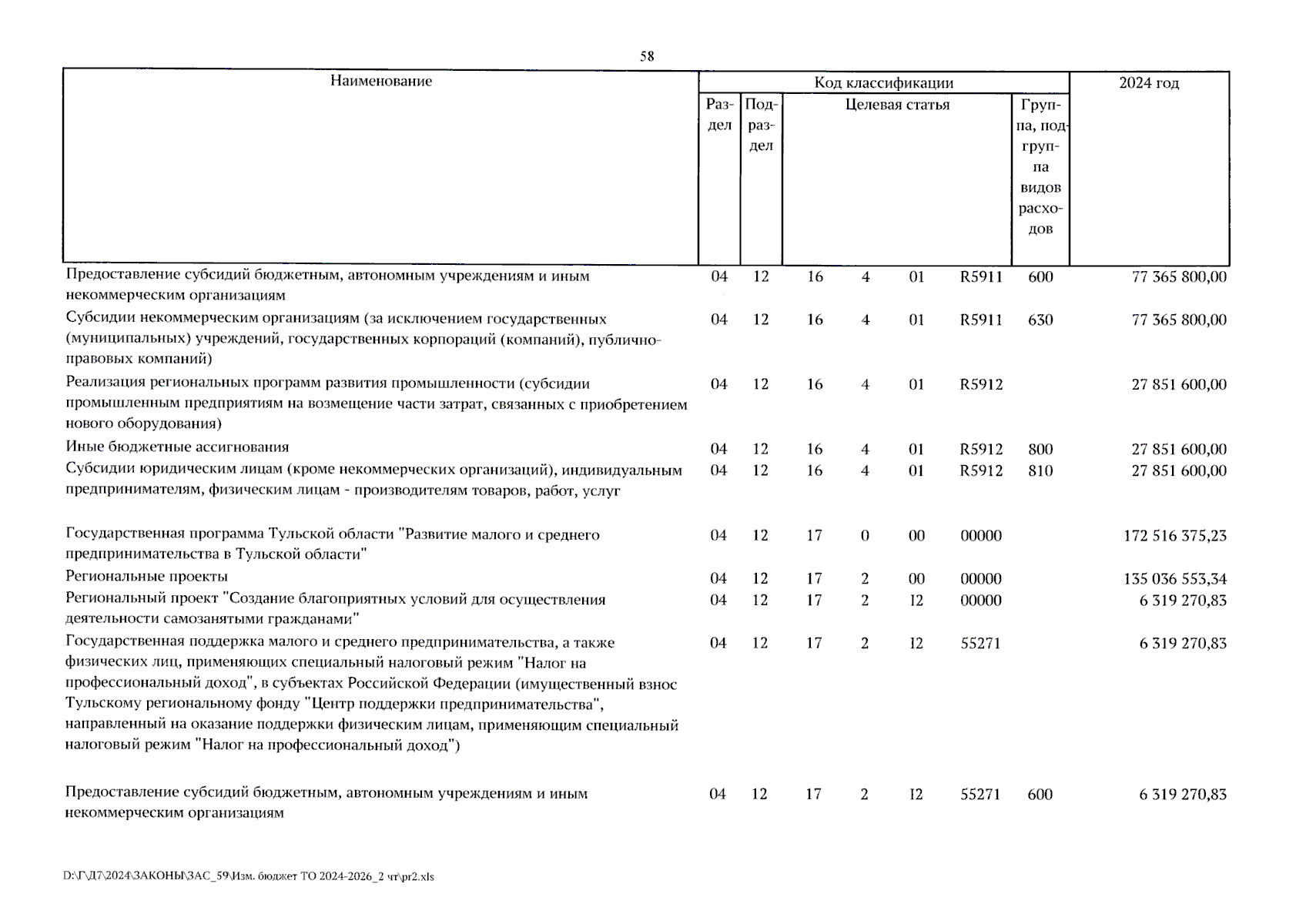 58

| Наименование | Код классификации | | | | | | | 2024 год |
|---|---|---|---|---|---|---|---|---|
| | Раздел | Подраздел | Целевая статья | | | | Группа, подгруппа видов расходов | |
| Предоставление субсидий бюджетным, автономным учреждениям и иным некоммерческим организациям | 04 | 12 | 16 | 4 | 01 | R5911 | 600 | 77 365 800,00 |
| Субсидии некоммерческим организациям (за исключением государственных (муниципальных) учреждений, государственных корпораций (компаний), публично-правовых компаний) | 04 | 12 | 16 | 4 | 01 | R5911 | 630 | 77 365 800,00 |
| Реализация региональных программ развития промышленности (субсидии промышленным предприятиям на возмещение части затрат, связанных с приобретением нового оборудования) | 04 | 12 | 16 | 4 | 01 | R5912 | | 27 851 600,00 |
| Иные бюджетные ассигнования | 04 | 12 | 16 | 4 | 01 | R5912 | 800 | 27 851 600,00 |
| Субсидии юридическим лицам (кроме некоммерческих организаций), индивидуальным предпринимателям, физическим лицам - производителям товаров, работ, услуг | 04 | 12 | 16 | 4 | 01 | R5912 | 810 | 27 851 600,00 |
| Государственная программа Тульской области "Развитие малого и среднего предпринимательства в Тульской области" | 04 | 12 | 17 | 0 | 00 | 00000 | | 172 516 375,23 |
| Региональные проекты | 04 | 12 | 17 | 2 | 00 | 00000 | | 135 036 553,34 |
| Региональный проект "Создание благоприятных условий для осуществления деятельности самозанятыми гражданами" | 04 | 12 | 17 | 2 | I2 | 00000 | | 6 319 270,83 |
| Государственная поддержка малого и среднего предпринимательства, а также физических лиц, применяющих специальный налоговый режим "Налог на профессиональный доход", в субъектах Российской Федерации (имущественный взнос Тульскому региональному фонду "Центр поддержки предпринимательства", направленный на оказание поддержки физическим лицам, применяющим специальный налоговый режим "Налог на профессиональный доход") | 04 | 12 | 17 | 2 | I2 | 55271 | | 6 319 270,83 |
| Предоставление субсидий бюджетным, автономным учреждениям и иным некоммерческим организациям | 04 | 12 | 17 | 2 | I2 | 55271 | 600 | 6 319 270,83 |

D:\Г\Д7\2024\ЗАКОНЫ\ЗАС_59\Изм. бюджет ТО 2024-2026_2 чт\pr2.xls